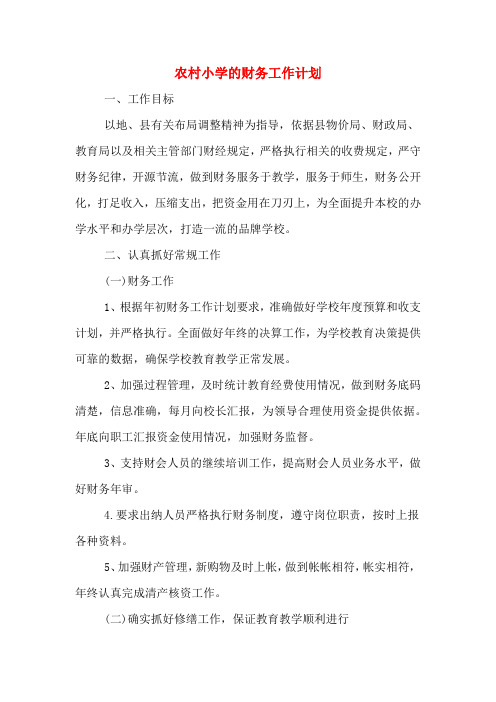 农村小学的财务工作计划

一、工作目标

以地、县有关布局调整精神为指导，依据县物价局、财政局、教育局以及相关主管部门财经规定，严格执行相关的收费规定，严守财务纪律，开源节流，做到财务服务于教学，服务于师生，财务公开化，打足收入，压缩支出，把资金用在刀刃上，为全面提升本校的办学水平和办学层次，打造一流的品牌学校。

二、认真抓好常规工作

(一)财务工作

1、根据年初财务工作计划要求，准确做好学校年度预算和收支计划，并严格执行。全面做好年终的决算工作，为学校教育决策提供可靠的数据，确保学校教育教学正常发展。

2、加强过程管理，及时统计教育经费使用情况，做到财务底码清楚，信息准确，每月向校长汇报，为领导合理使用资金提供依据。年底向职工汇报资金使用情况，加强财务监督。

3、支持财会人员的继续培训工作，提高财会人员业务水平，做好财务年审。

4.要求出纳人员严格执行财务制度，遵守岗位职责，按时上报各种资料。

5、加强财产管理，新购物及时上帐，做到帐帐相符，帐实相符，年终认真完成清产核资工作。

(二)确实抓好修缮工作，保证教育教学顺利进行